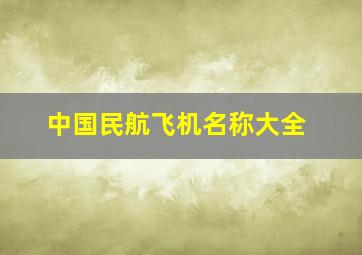 中国民航飞机名称大全